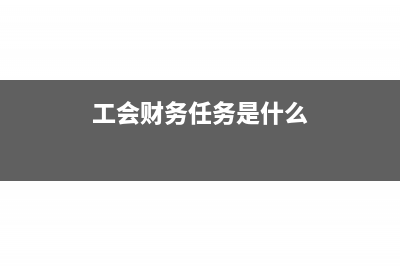 工会财务任务是什么